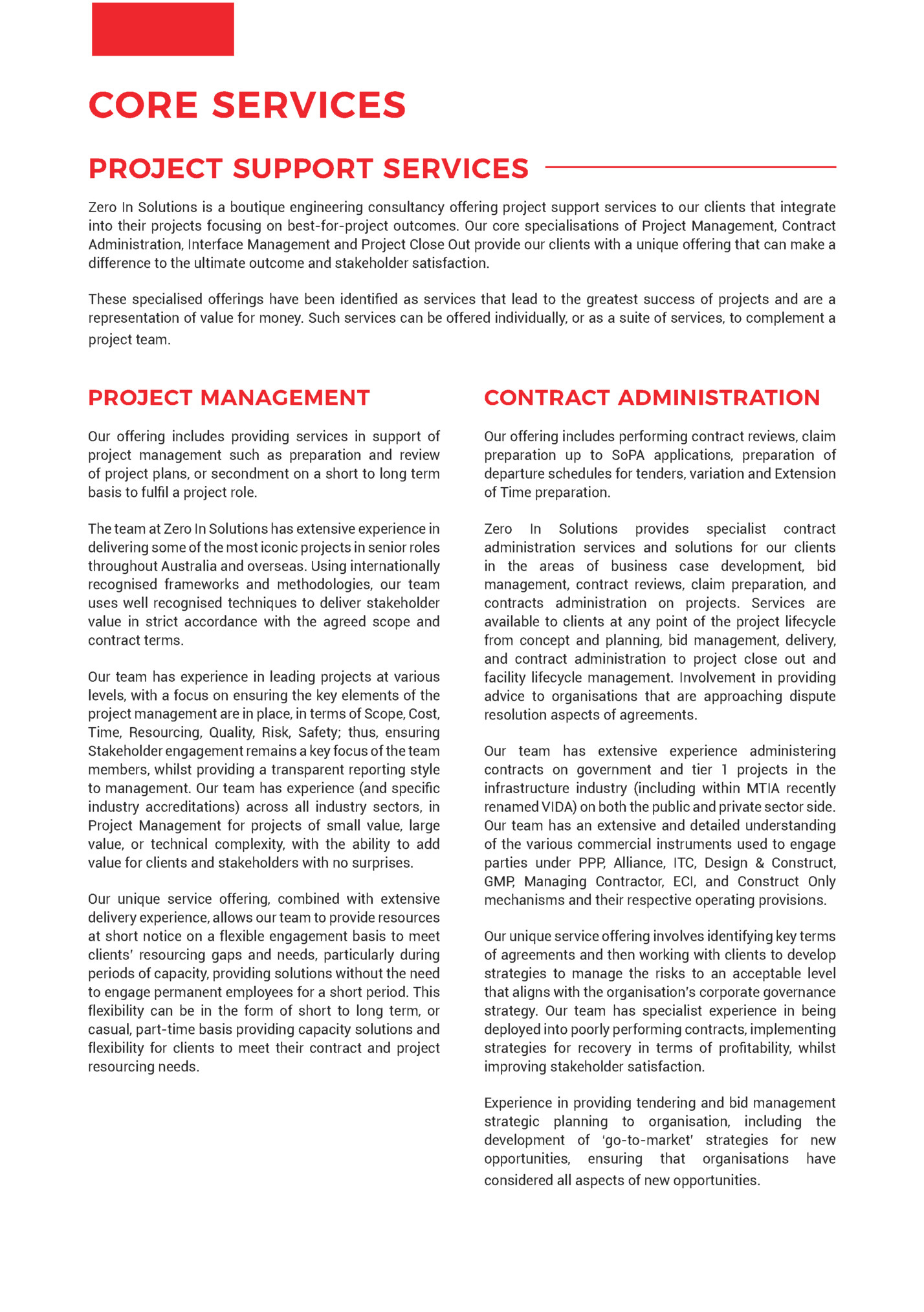 CORE SERVICES

PROJECT SUPPORT SERVICES

Zero In Solutions is a boutique engineering consultancy offering project support services to our clients that integrate into their projects focusing on best-for-project outcomes. Our core specialisations of Project Management, Contract Administration, Interface Management and Project Close Out provide our clients with a unique offering that can make a difference to the ultimate outcome and stakeholder satisfaction.

These specialised offerings have been identified as services that lead to the greatest success of projects and are a representation of value for money. Such services can be offered individually, or as a suite of services, to complement a project team.

PROJECT MANAGEMENT

Our offering includes providing services in support of project management such as preparation and review of project plans, or secondment on a short to long term basis to fulfil a project role.

The team at Zero In Solutions has extensive experience in delivering some of the most iconic projects in senior roles throughout Australia and overseas. Using internationally recognised frameworks and methodologies, our team uses well recognised techniques to deliver stakeholder value in strict accordance with the agreed scope and contract terms.

Our team has experience in leading projects at various levels, with a focus on ensuring the key elements of the project management are in place, in terms of Scope, Cost, Time, Resourcing, Quality, Risk, Safety; thus, ensuring Stakeholder engagement remains a key focus of the team members, whilst providing a transparent reporting style to management. Our team has experience (and specific industry accreditations) across all industry sectors, in Project Management for projects of small value, large value, or technical complexity, with the ability to add value for clients and stakeholders with no surprises.

Our unique service offering, combined with extensive delivery experience, allows our team to provide resources at short notice on a flexible engagement basis to meet clients' resourcing gaps and needs, particularly during periods of capacity, providing solutions without the need to engage permanent employees for a short period. This flexibility can be in the form of short to long term, or casual, part-time basis providing capacity solutions and flexibility for clients to meet their contract and project resourcing needs.

CONTRACT ADMINISTRATION

Our offering includes performing contract reviews, claim preparation up to SoPA applications, preparation of departure schedules for tenders, variation and Extension of Time preparation.

Zero In Solutions provides specialist contract administration services and solutions for our clients in the areas of business case development, bid management, contract reviews, claim preparation, and contracts administration on projects. Services are available to clients at any point of the project lifecycle from concept and planning, bid management, delivery, and contract administration to project close out and facility lifecycle management. Involvement in providing advice to organisations that are approaching dispute resolution aspects of agreements.

Our team has extensive experience administering contracts on government and tier 1 projects in the infrastructure industry (including within MTIA recently renamed VIDA) on both the public and private sector side. Our team has an extensive and detailed understanding of the various commercial instruments used to engage parties under PPP, Alliance, ITC, Design & Construct, GMP, Managing Contractor, ECI, and Construct Only mechanisms and their respective operating provisions.

Our unique service offering involves identifying key terms of agreements and then working with clients to develop strategies to manage the risks to an acceptable level that aligns with the organisation's corporate governance strategy. Our team has specialist experience in being deployed into poorly performing contracts, implementing strategies for recovery in terms of profitability, whilst improving stakeholder satisfaction.

Experience in providing tendering and bid management strategic planning to organisation, including the development of 'go-to-market' strategies for new opportunities, ensuring that organisations have considered all aspects of new opportunities.